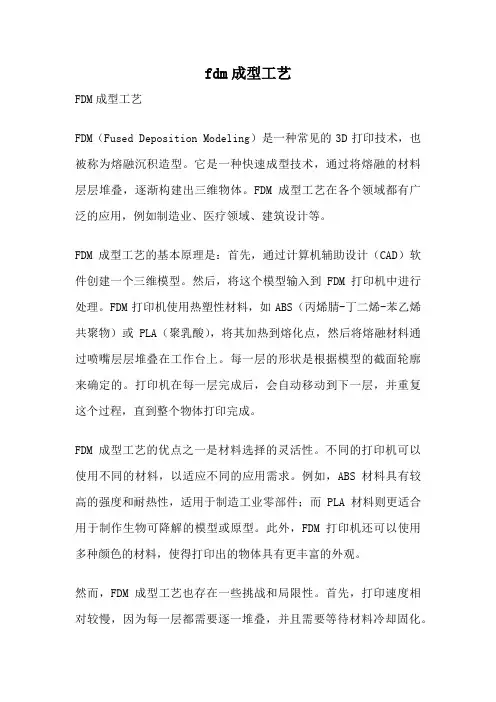 fdm成型工艺

FDM成型工艺

FDM（Fused Deposition Modeling）是一种常见的3D打印技术，也被称为熔融沉积造型。它是一种快速成型技术，通过将熔融的材料层层堆叠，逐渐构建出三维物体。FDM成型工艺在各个领域都有广泛的应用，例如制造业、医疗领域、建筑设计等。

FDM成型工艺的基本原理是：首先，通过计算机辅助设计（CAD）软件创建一个三维模型。然后，将这个模型输入到FDM打印机中进行处理。FDM打印机使用热塑性材料，如ABS（丙烯腈-丁二烯-苯乙烯共聚物）或PLA（聚乳酸），将其加热到熔化点，然后将熔融材料通过喷嘴层层堆叠在工作台上。每一层的形状是根据模型的截面轮廓来确定的。打印机在每一层完成后，会自动移动到下一层，并重复这个过程，直到整个物体打印完成。

FDM成型工艺的优点之一是材料选择的灵活性。不同的打印机可以使用不同的材料，以适应不同的应用需求。例如，ABS材料具有较高的强度和耐热性，适用于制造工业零部件；而PLA材料则更适合用于制作生物可降解的模型或原型。此外，FDM打印机还可以使用多种颜色的材料，使得打印出的物体具有更丰富的外观。

然而，FDM成型工艺也存在一些挑战和局限性。首先，打印速度相对较慢，因为每一层都需要逐一堆叠，并且需要等待材料冷却固化。